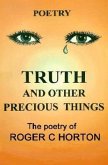 POETRY

TRUTH
AND OTHER
PRECIOUS THINGS

The poetry of
ROGER C HORTON